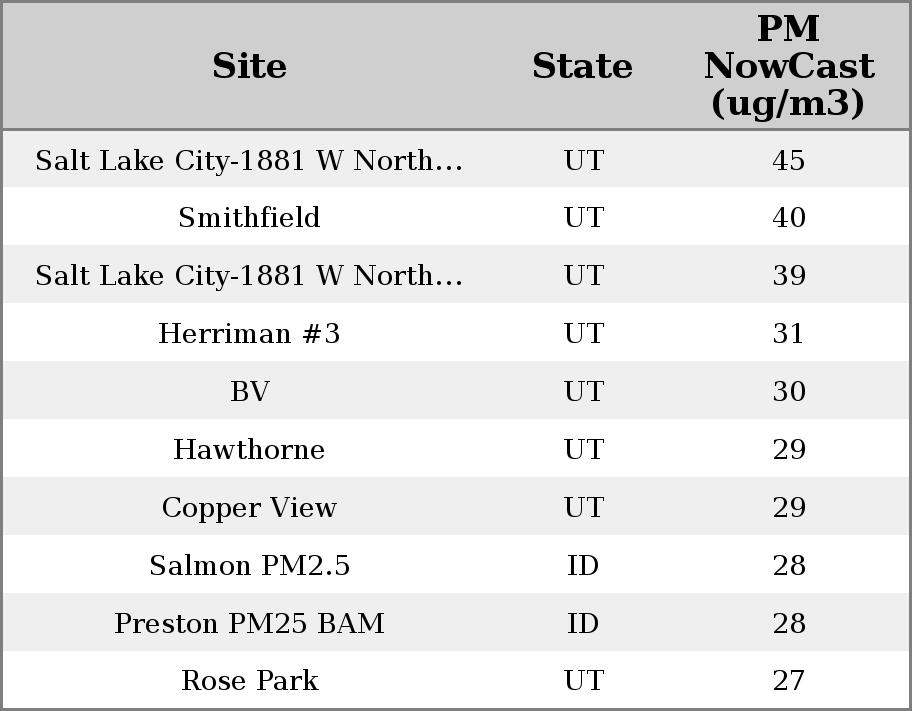 | Site | State | PM NowCast (ug/m3) |
|---|---|---|
| Salt Lake City-1881 W North... | UT | 45 |
| Smithfield | UT | 40 |
| Salt Lake City-1881 W North... | UT | 39 |
| Herriman #3 | UT | 31 |
| BV | UT | 30 |
| Hawthorne | UT | 29 |
| Copper View | UT | 29 |
| Salmon PM2.5 | ID | 28 |
| Preston PM25 BAM | ID | 28 |
| Rose Park | UT | 27 |